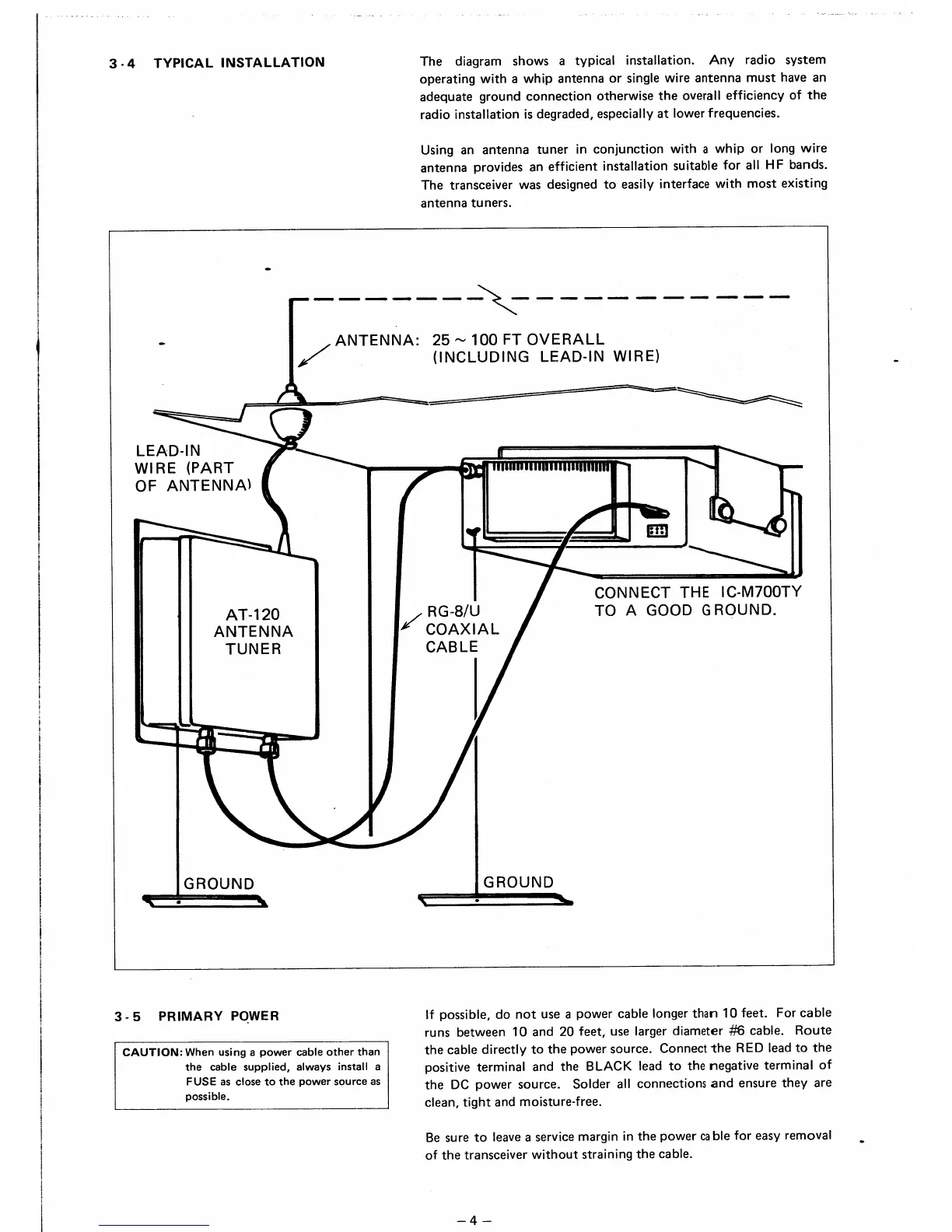 3-4 TYPICAL INSTALLATION

The diagram shows a typical installation. Any radio system operating with a whip antenna or single wire antenna must have an adequate ground connection otherwise the overall efficiency of the radio installation is degraded, especially at lower frequencies.

Using an antenna tuner in conjunction with a whip or long wire antenna provides an efficient installation suitable for all HF bands. The transceiver was designed to easily interface with most existing antenna tuners.

ANTENNA: 25 ~ 100 FT OVERALL (INCLUDING LEAD-IN WIRE)

LEAD-IN WIRE (PART OF ANTENNA)

AT-120 ANTENNA TUNER

RG-8/U COAXIAL CABLE

CONNECT THE IC-M700TY TO A GOOD GROUND.

GROUND

GROUND

3-5 PRIMARY POWER

CAUTION: When using a power cable other than the cable supplied, always install a FUSE as close to the power source as possible.

If possible, do not use a power cable longer than 10 feet. For cable runs between 10 and 20 feet, use larger diameter #6 cable. Route the cable directly to the power source. Connect the RED lead to the positive terminal and the BLACK lead to the negative terminal of the DC power source. Solder all connections and ensure they are clean, tight and moisture-free.

Be sure to leave a service margin in the power cable for easy removal of the transceiver without straining the cable.

– 4 –